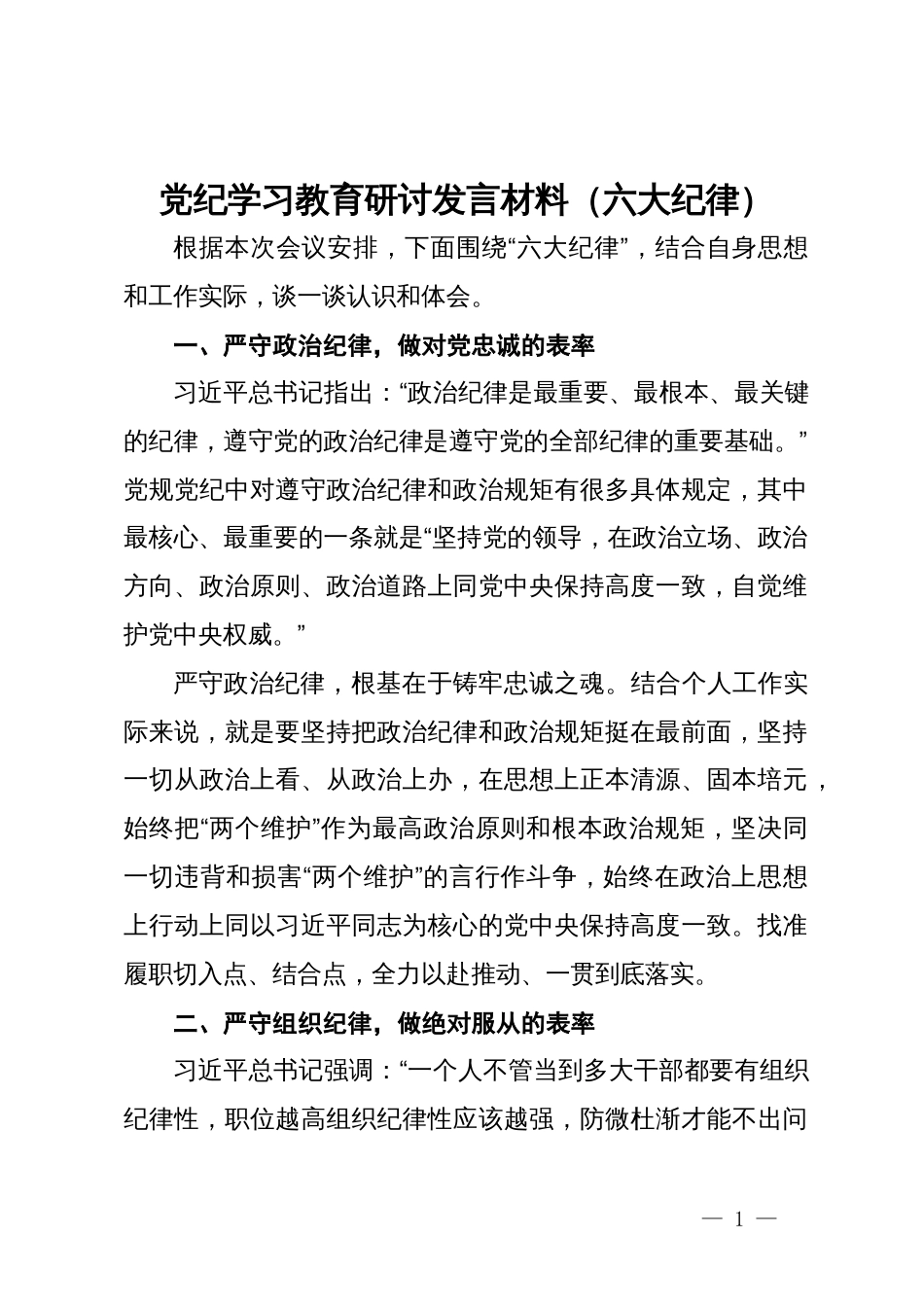 党纪学习教育研讨发言材料（六大纪律）

根据本次会议安排，下面围绕“六大纪律”，结合自身思想和工作实际，谈一谈认识和体会。

一、严守政治纪律，做对党忠诚的表率

习近平总书记指出：“政治纪律是最重要、最根本、最关键的纪律，遵守党的政治纪律是遵守党的全部纪律的重要基础。”党规党纪中对遵守政治纪律和政治规矩有很多具体规定，其中最核心、最重要的一条就是“坚持党的领导，在政治立场、政治方向、政治原则、政治道路上同党中央保持高度一致，自觉维护党中央权威。”

严守政治纪律，根基在于铸牢忠诚之魂。结合个人工作实际来说，就是要坚持把政治纪律和政治规矩挺在最前面，坚持一切从政治上看、从政治上办，在思想上正本清源、固本培元，始终把“两个维护”作为最高政治原则和根本政治规矩，坚决同一切违背和损害“两个维护”的言行作斗争，始终在政治上思想上行动上同以习近平同志为核心的党中央保持高度一致。找准履职切入点、结合点，全力以赴推动、一贯到底落实。

二、严守组织纪律，做绝对服从的表率

习近平总书记强调：“一个人不管当到多大干部都要有组织纪律性，职位越高组织纪律性应该越强，防微杜渐才能不出问

— 1 —